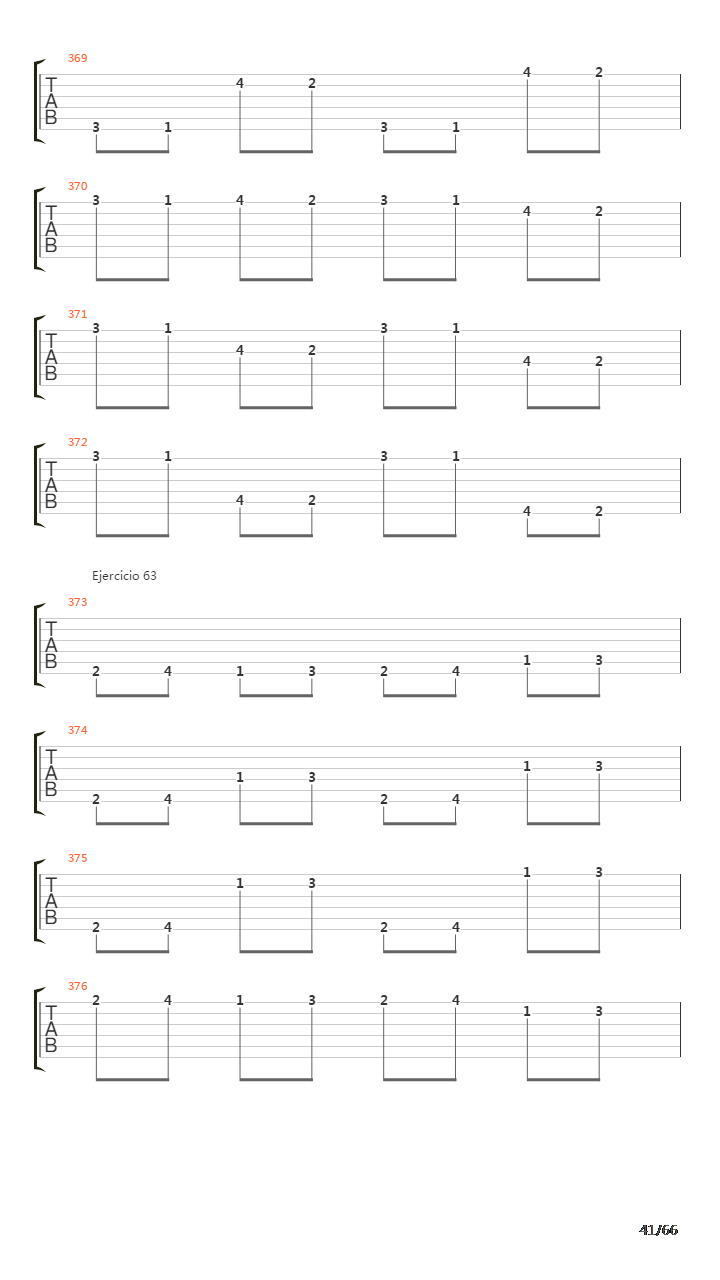 369
T
A
B
3 1 4 2 3 1 4 2

370
T
A
B
3 1 4 2 3 1 4 2

371
T
A
B
3 1 4 2 3 1 4 2

372
T
A
B
3 1 4 2 3 1 4 2

Ejercicio 63

373
T
A
B
2 4 1 3 2 4 1 3

374
T
A
B
2 4 1 3 2 4 1 3

375
T
A
B
2 4 1 3 2 4 1 3

376
T
A
B
2 4 1 3 2 4 1 3

41/66